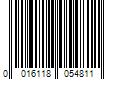 0 016118 054811